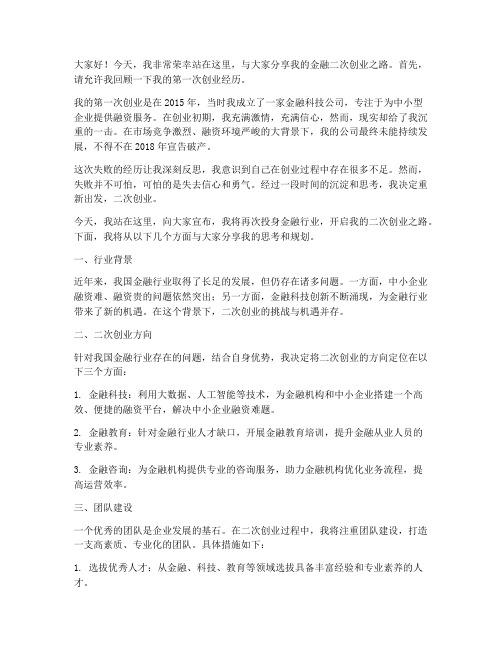 大家好！今天，我非常荣幸站在这里，与大家分享我的金融二次创业之路。首先，请允许我回顾一下我的第一次创业经历。

我的第一次创业是在 2015 年，当时我成立了一家金融科技公司，专注于为中小型企业提供融资服务。在创业初期，我充满激情，充满信心，然而，现实却给了我沉重的一击。在市场竞争激烈、融资环境严峻的大背景下，我的公司最终未能持续发展，不得不在 2018 年宣告破产。

这次失败的经历让我深刻反思，我意识到自己在创业过程中存在很多不足。然而，失败并不可怕，可怕的是失去信心和勇气。经过一段时间的沉淀和思考，我决定重新出发，二次创业。

今天，我站在这里，向大家宣布，我将再次投身金融行业，开启我的二次创业之路。下面，我将从以下几个方面与大家分享我的思考和规划。

一、行业背景

近年来，我国金融行业取得了长足的发展，但仍存在诸多问题。一方面，中小企业融资难、融资贵的问题依然突出；另一方面，金融科技创新不断涌现，为金融行业带来了新的机遇。在这个背景下，二次创业的挑战与机遇并存。

二、二次创业方向

针对我国金融行业存在的问题，结合自身优势，我决定将二次创业的方向定位在以下三个方面：

1. 金融科技：利用大数据、人工智能等技术，为金融机构和中小企业搭建一个高效、便捷的融资平台，解决中小企业融资难题。

2. 金融教育：针对金融行业人才缺口，开展金融教育培训，提升金融从业人员的专业素养。

3. 金融咨询：为金融机构提供专业的咨询服务，助力金融机构优化业务流程，提高运营效率。

三、团队建设

一个优秀的团队是企业发展的基石。在二次创业过程中，我将注重团队建设，打造一支高素质、专业化的团队。具体措施如下：

1. 选拔优秀人才：从金融、科技、教育等领域选拔具备丰富经验和专业素养的人才。